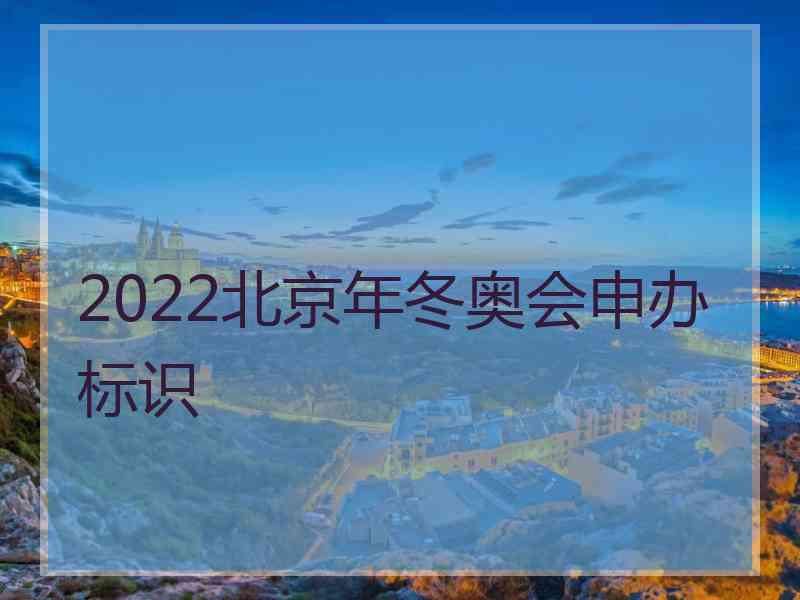 2022北京年冬奥会申办标识